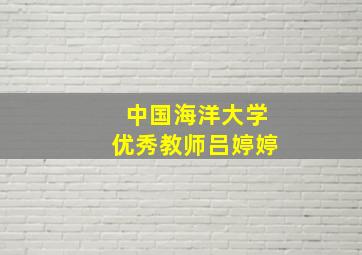 中国海洋大学
优秀教师吕婷婷